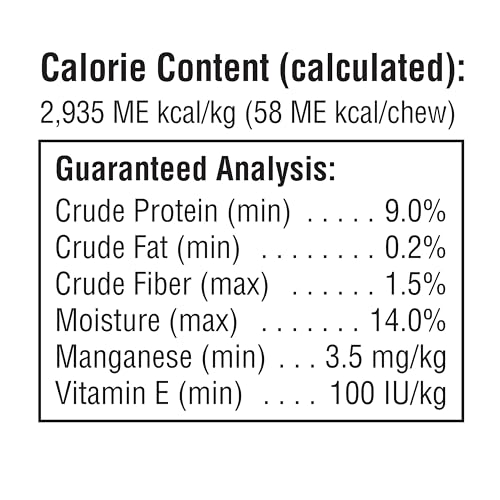 Calorie Content (calculated):
2,935 ME kcal/kg (58 ME kcal/chew)

Guaranteed Analysis:
Crude Protein (min) 9.0%
Crude Fat (min) 0.2%
Crude Fiber (max) 1.5%
Moisture (max) 14.0%
Manganese (min) 3.5 mg/kg
Vitamin E (min) 100 IU/kg